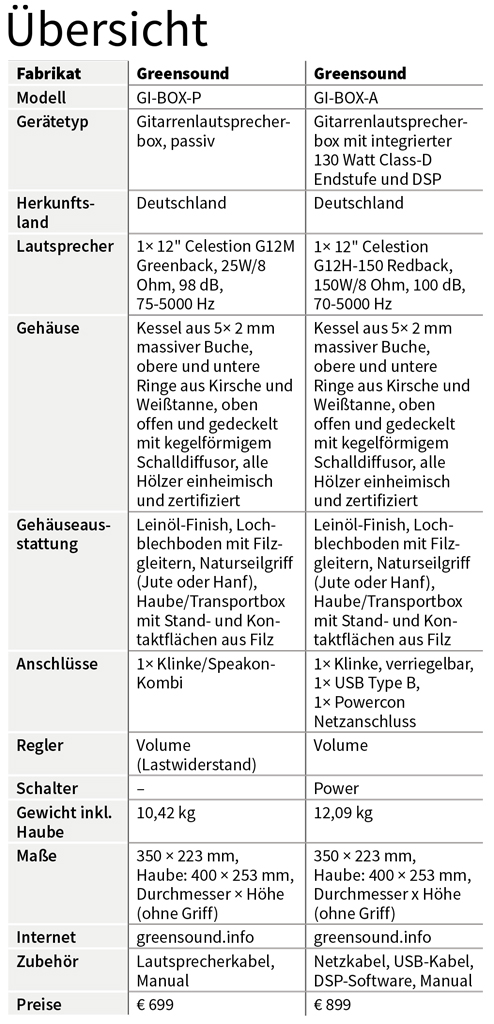 Übersicht

| Fabrikat | Greensound | Greensound |
|---|---|---|
| Modell | GI-BOX-P | GI-BOX-A |
| Gerätetyp | Gitarrenlautsprecherbox, passiv | Gitarrenlautsprecherbox mit integrierter 130 Watt Class-D Endstufe und DSP |
| Herkunftsland | Deutschland | Deutschland |
| Lautsprecher | 1× 12" Celestion G12M Greenback, 25W/8 Ohm, 98 dB, 75-5000 Hz | 1× 12" Celestion G12H-150 Redback, 150W/8 Ohm, 100 dB, 70-5000 Hz |
| Gehäuse | Kessel aus 5× 2 mm massiver Buche, obere und untere Ringe aus Kirsche und Weißtanne, oben offen und gedeckelt mit kegelförmigem Schalldiffusor, alle Hölzer einheimisch und zertifiziert | Kessel aus 5× 2 mm massiver Buche, obere und untere Ringe aus Kirsche und Weißtanne, oben offen und gedeckelt mit kegelförmigem Schalldiffusor, alle Hölzer einheimisch und zertifiziert |
| Gehäuseausstattung | Leinöl-Finish, Lochblechboden mit Filzgleitern, Naturseilgriff (Jute oder Hanf), Haube/Transportbox mit Stand- und Kontaktflächen aus Filz | Leinöl-Finish, Lochblechboden mit Filzgleitern, Naturseilgriff (Jute oder Hanf), Haube/Transportbox mit Stand- und Kontaktflächen aus Filz |
| Anschlüsse | 1× Klinke/Speakon-Kombi | 1× Klinke, verriegelbar, 1× USB Type B, 1× Powercon Netzanschluss |
| Regler | Volume (Lastwiderstand) | Volume |
| Schalter | – | Power |
| Gewicht inkl. Haube | 10,42 kg | 12,09 kg |
| Maße | 350 × 223 mm, Haube: 400 × 253 mm, Durchmesser × Höhe (ohne Griff) | 350 × 223 mm, Haube: 400 × 253 mm, Durchmesser x Höhe (ohne Griff) |
| Internet | greensound.info | greensound.info |
| Zubehör | Lautsprecherkabel, Manual | Netzkabel, USB-Kabel, DSP-Software, Manual |
| Preise | € 699 | € 899 |